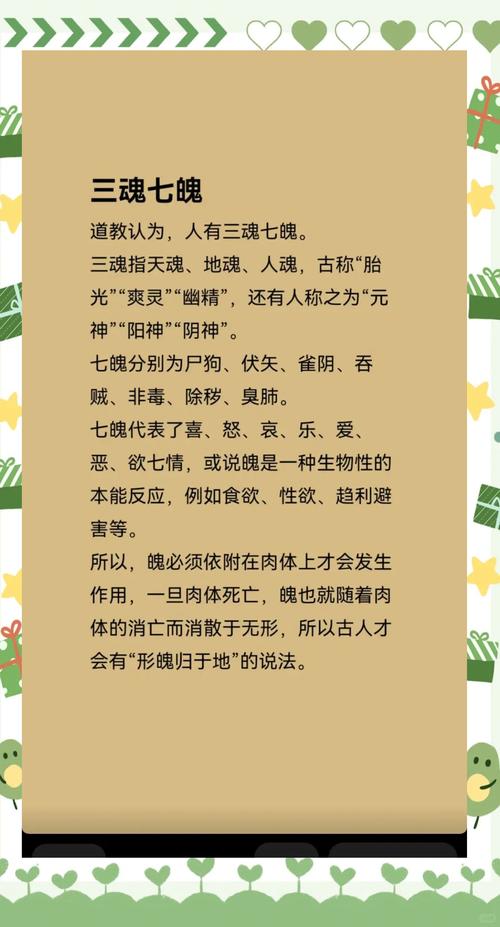 三魂七魄

道教认为，人有三魂七魄。

三魂指天魂、地魂、人魂，古称“胎光”“爽灵”“幽精”，还有人称之为“元神”“阳神”“阴神”。

七魄分别为尸狗、伏矢、雀阴、吞贼、非毒、除秽、臭肺。

七魄代表了喜、怒、哀、乐、爱、恶、欲七情，或说魄是一种生物性的本能反应，例如食欲、性欲、趋利避害等。

所以，魄必须依附在肉体上才会发生作用，一旦肉体死亡，魄也就随着肉体的消亡而消散于无形，所以古人才会有“形魄归于地”的说法。